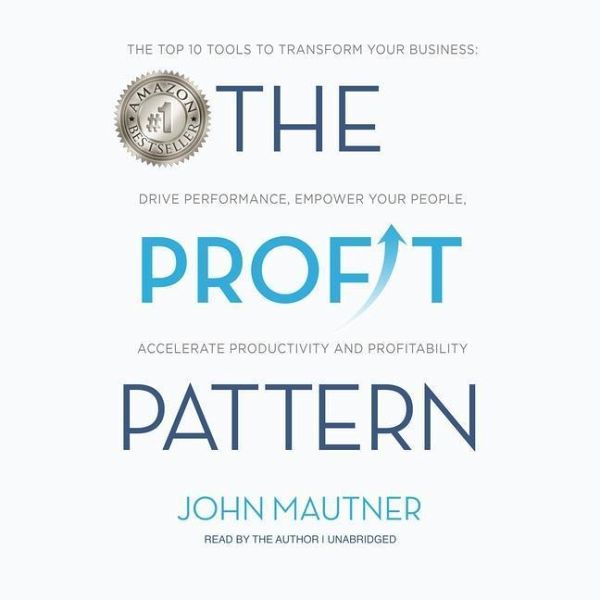 THE TOP 10 TOOLS TO TRANSFORM YOUR BUSINESS:

AMAZON #1 BESTSELLER

THE

DRIVE PERFORMANCE, EMPOWER YOUR PEOPLE,

PROFIT

ACCELERATE PRODUCTIVITY AND PROFITABILITY

PATTERN

JOHN MAUTNER

READ BY THE AUTHOR | UNABRIDGED